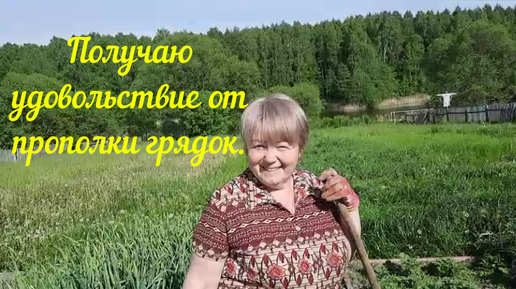 Получаю удовольствие от прополки грядок.